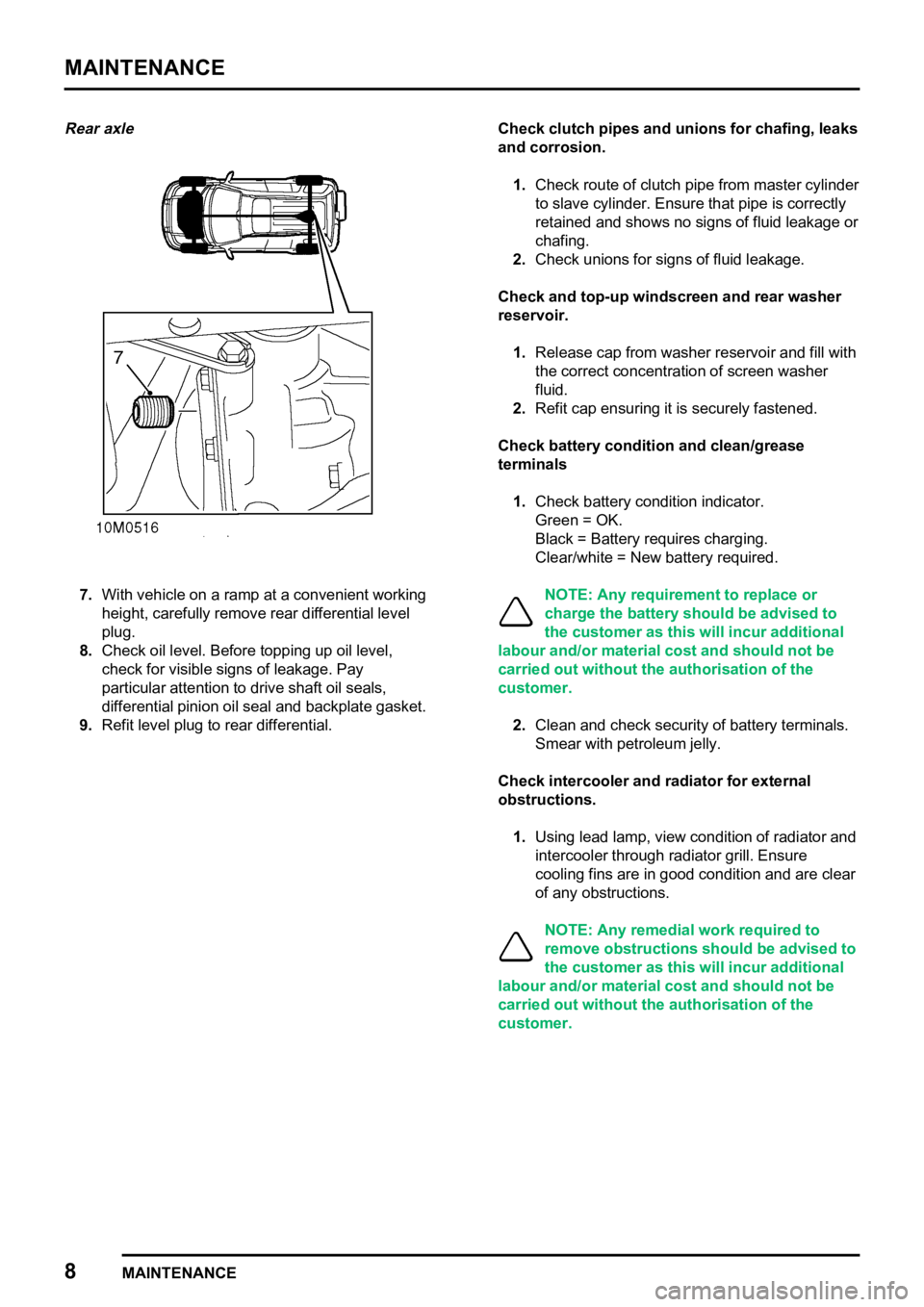 MAINTENANCE

Rear axle

7

10M0516

7. With vehicle on a ramp at a convenient working height, carefully remove rear differential level plug.
8. Check oil level. Before topping up oil level, check for visible signs of leakage. Pay particular attention to drive shaft oil seals, differential pinion oil seal and backplate gasket.
9. Refit level plug to rear differential.

Check clutch pipes and unions for chafing, leaks and corrosion.

1. Check route of clutch pipe from master cylinder to slave cylinder. Ensure that pipe is correctly retained and shows no signs of fluid leakage or chafing.
2. Check unions for signs of fluid leakage.

Check and top-up windscreen and rear washer reservoir.

1. Release cap from washer reservoir and fill with the correct concentration of screen washer fluid.
2. Refit cap ensuring it is securely fastened.

Check battery condition and clean/grease terminals

1. Check battery condition indicator.
Green = OK.
Black = Battery requires charging.
Clear/white = New battery required.

NOTE: Any requirement to replace or charge the battery should be advised to the customer as this will incur additional labour and/or material cost and should not be carried out without the authorisation of the customer.

2. Clean and check security of battery terminals. Smear with petroleum jelly.

Check intercooler and radiator for external obstructions.

1. Using lead lamp, view condition of radiator and intercooler through radiator grill. Ensure cooling fins are in good condition and are clear of any obstructions.

NOTE: Any remedial work required to remove obstructions should be advised to the customer as this will incur additional labour and/or material cost and should not be carried out without the authorisation of the customer.

8 MAINTENANCE

carmanualsonline.info